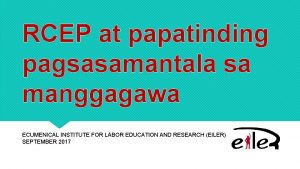 RCEP at papatinding pagsasamantala sa manggagawa

ECUMENICAL INSTITUTE FOR LABOR EDUCATION AND RESEARCH (EILER)
SEPTEMBER 2017

eiler